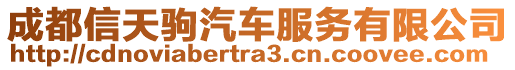 成都信天驹汽车服务有限公司
http://cdnoviabertra3.cn.coovee.com